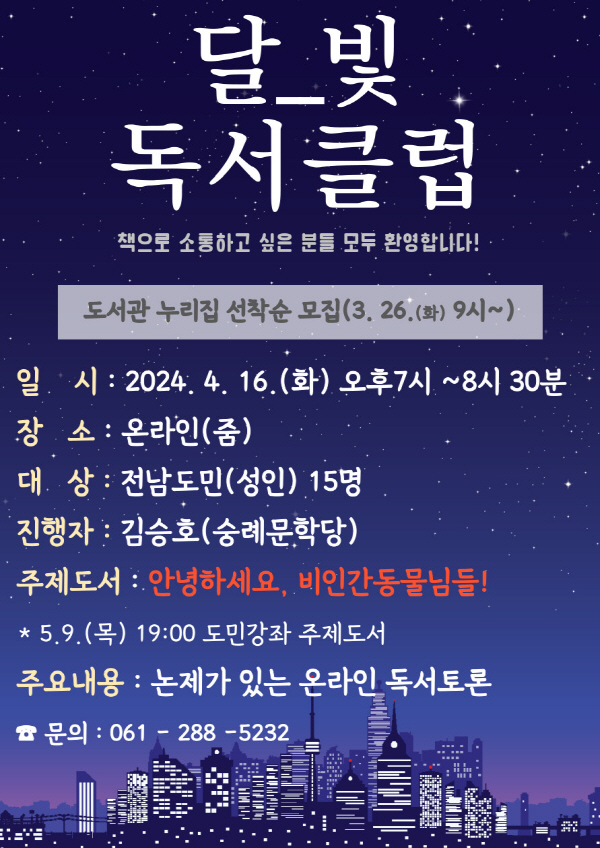 달_빛
독서클럽

책으로 소통하고 싶은 분들 모두 환영합니다!

도서관 누리집 선착순 모집(3. 26.(화) 9시~)

일 시 : 2024. 4. 16.(화) 오후7시 ~8시 30분

장 소 : 온라인(줌)

대 상 : 전남도민(성인) 15명

진행자 : 김승호(숭례문학당)

주제도서 : 안녕하세요, 비인간동물님들!

* 5.9.(목) 19:00 도민강좌 주제도서

주요내용 : 논제가 있는 온라인 독서토론

☎ 문의 : 061 - 288 -5232